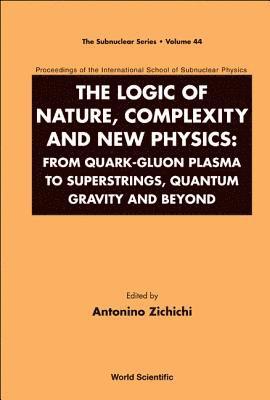 The Subnuclear Series • Volume 44

Proceedings of the International School of Subnuclear Physics

THE LOGIC OF NATURE, COMPLEXITY AND NEW PHYSICS: FROM QUARK-GLUON PLASMA TO SUPERSTRINGS, QUANTUM GRAVITY AND BEYOND

Edited by

Antonino Zichichi

World Scientific